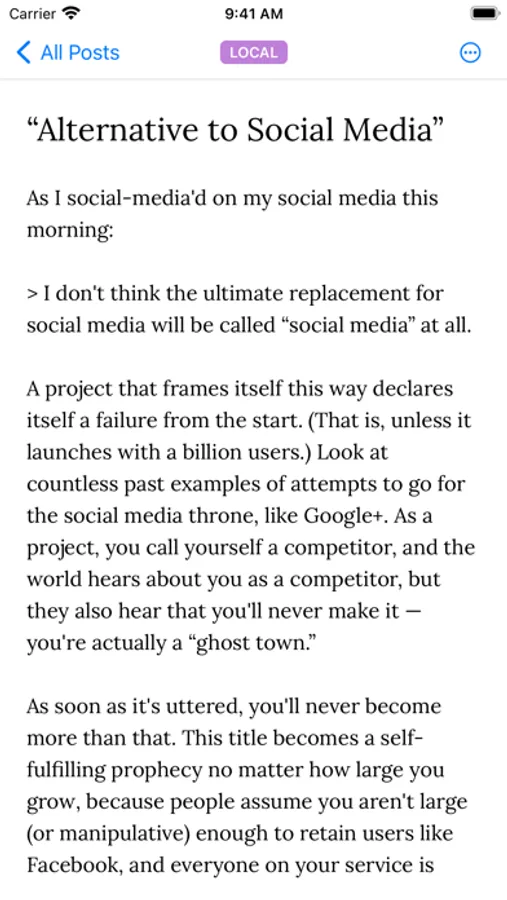 Carrier 9:41 AM

All Posts LOCAL

“Alternative to Social Media”

As I social-media'd on my social media this morning:

> I don't think the ultimate replacement for social media will be called “social media” at all.

A project that frames itself this way declares itself a failure from the start. (That is, unless it launches with a billion users.) Look at countless past examples of attempts to go for the social media throne, like Google+. As a project, you call yourself a competitor, and the world hears about you as a competitor, but they also hear that you'll never make it — you're actually a “ghost town.”

As soon as it's uttered, you'll never become more than that. This title becomes a self-fulfilling prophecy no matter how large you grow, because people assume you aren't large (or manipulative) enough to retain users like Facebook, and everyone on your service is